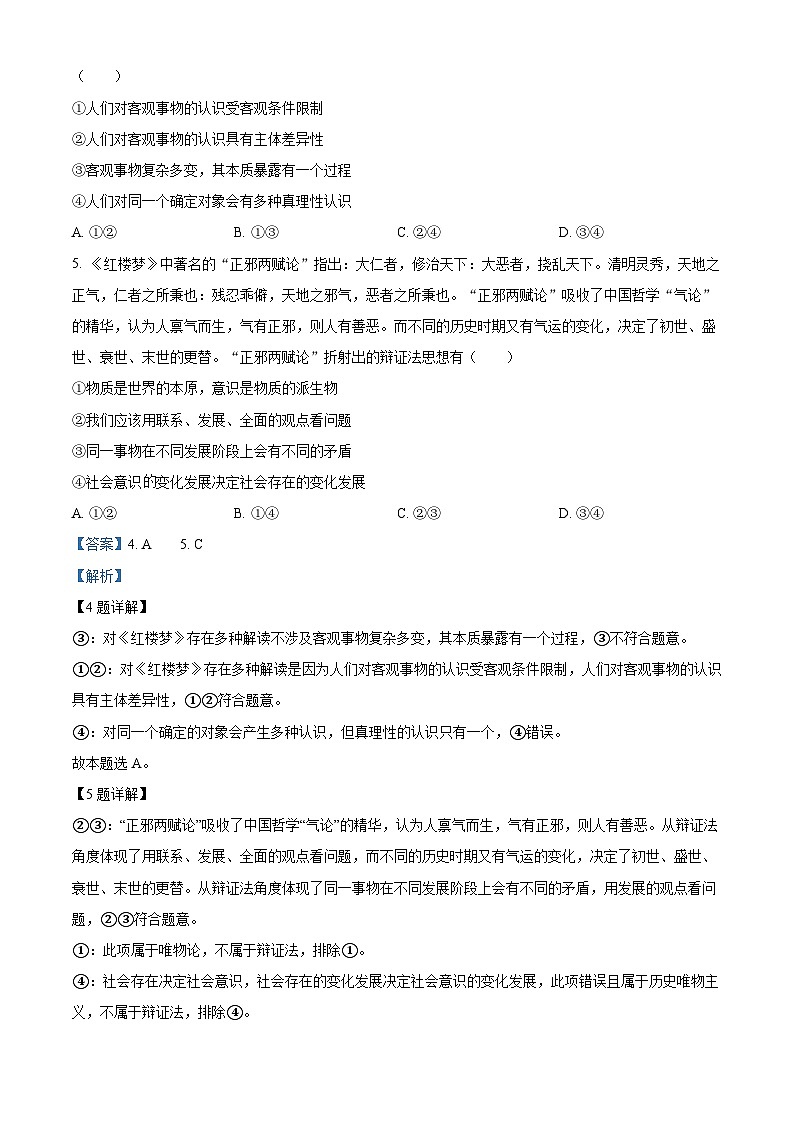 （　　）

①人们对客观事物的认识受客观条件限制

②人们对客观事物的认识具有主体差异性

③客观事物复杂多变，其本质暴露有一个过程

④人们对同一个确定对象会有多种真理性认识

A. ①②　　B. ①③　　C. ②④　　D. ③④

5. 《红楼梦》中著名的“正邪两赋论”指出：大仁者，修治天下；大恶者，挠乱天下。清明灵秀，天地之正气，仁者之所秉也；残忍乖僻，天地之邪气，恶者之所秉也。“正邪两赋论”吸收了中国哲学“气论”的精华，认为人禀气而生，气有正邪，则人有善恶。而不同的历史时期又有气运的变化，决定了初世、盛世、衰世、末世的更替。“正邪两赋论”折射出的辩证法思想有（　　）

①物质是世界的本原，意识是物质的派生物

②我们应该用联系、发展、全面的观点看问题

③同一事物在不同发展阶段上会有不同的矛盾

④社会意识的变化发展决定社会存在的变化发展

A. ①②　　B. ①④　　C. ②③　　D. ③④

【答案】4. A　　5. C

【解析】

【4题详解】

③：对《红楼梦》存在多种解读不涉及客观事物复杂多变，其本质暴露有一个过程，③不符合题意。

①②：对《红楼梦》存在多种解读是因为人们对客观事物的认识受客观条件限制，人们对客观事物的认识具有主体差异性，①②符合题意。

④：对同一个确定的对象会产生多种认识，但真理性的认识只有一个，④错误。

故本题选A。

【5题详解】

②③：“正邪两赋论”吸收了中国哲学“气论”的精华，认为人禀气而生，气有正邪，则人有善恶。从辩证法角度体现了用联系、发展、全面的观点看问题，而不同的历史时期又有气运的变化，决定了初世、盛世、衰世、末世的更替。从辩证法角度体现了同一事物在不同发展阶段上会有不同的矛盾，用发展的观点看问题，②③符合题意。

①：此项属于唯物论，不属于辩证法，排除①。

④：社会存在决定社会意识，社会存在的变化发展决定社会意识的变化发展，此项错误且属于历史唯物主义，不属于辩证法，排除④。